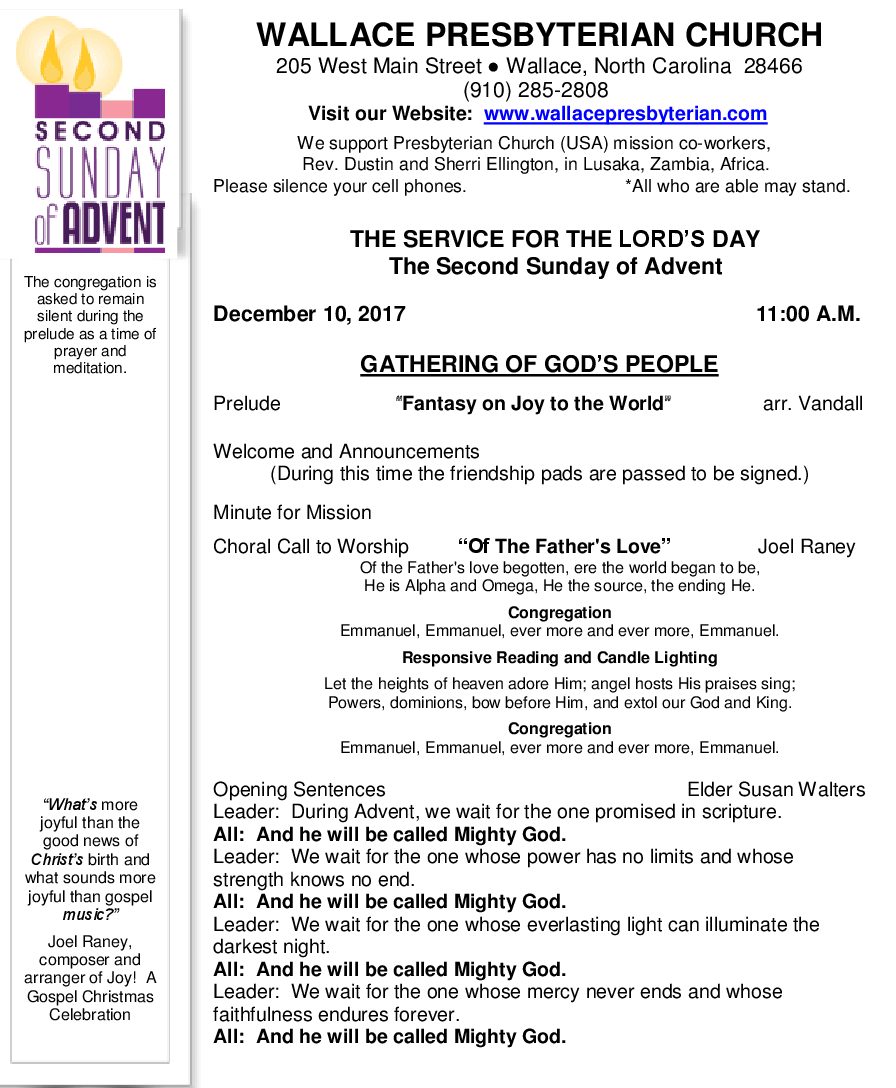 SECOND SUNDAY of ADVENT

The congregation is asked to remain silent during the prelude as a time of prayer and meditation.

"What's more joyful than the good news of Christ's birth and what sounds more joyful than gospel music?"

Joel Raney, composer and arranger of Joy! A Gospel Christmas Celebration

WALLACE PRESBYTERIAN CHURCH
205 West Main Street ● Wallace, North Carolina 28466
(910) 285-2808
Visit our Website: www.wallacepresbyterian.com
We support Presbyterian Church (USA) mission co-workers, Rev. Dustin and Sherri Ellington, in Lusaka, Zambia, Africa.
Please silence your cell phones. *All who are able may stand.

THE SERVICE FOR THE LORD'S DAY
The Second Sunday of Advent

December 10, 2017 11:00 A.M.

GATHERING OF GOD'S PEOPLE

Prelude "Fantasy on Joy to the World" arr. Vandall

Welcome and Announcements
(During this time the friendship pads are passed to be signed.)

Minute for Mission

Choral Call to Worship "Of The Father's Love" Joel Raney
Of the Father's love begotten, ere the world began to be,
He is Alpha and Omega, He the source, the ending He.
Congregation
Emmanuel, Emmanuel, ever more and ever more, Emmanuel.
Responsive Reading and Candle Lighting
Let the heights of heaven adore Him; angel hosts His praises sing;
Powers, dominions, bow before Him, and extol our God and King.
Congregation
Emmanuel, Emmanuel, ever more and ever more, Emmanuel.

Opening Sentences Elder Susan Walters
Leader: During Advent, we wait for the one promised in scripture.
All: And he will be called Mighty God.
Leader: We wait for the one whose power has no limits and whose strength knows no end.
All: And he will be called Mighty God.
Leader: We wait for the one whose everlasting light can illuminate the darkest night.
All: And he will be called Mighty God.
Leader: We wait for the one whose mercy never ends and whose faithfulness endures forever.
All: And he will be called Mighty God.